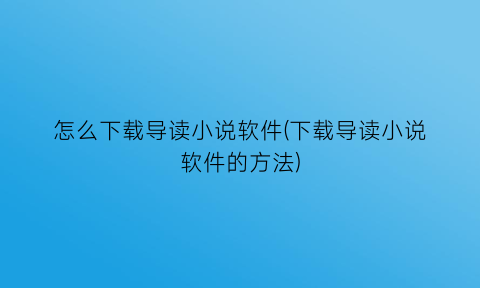 怎么下载导读小说软件(下载导读小说软件的方法)